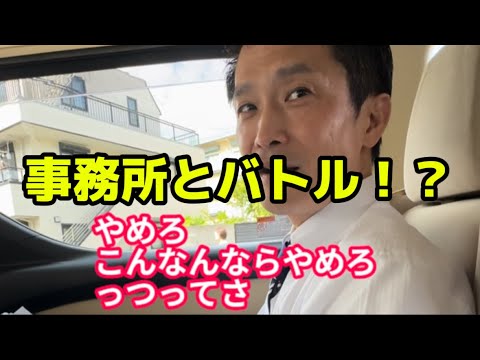 事務所とバトル！？

やめろ
こんなんならやめろ
っつってさ